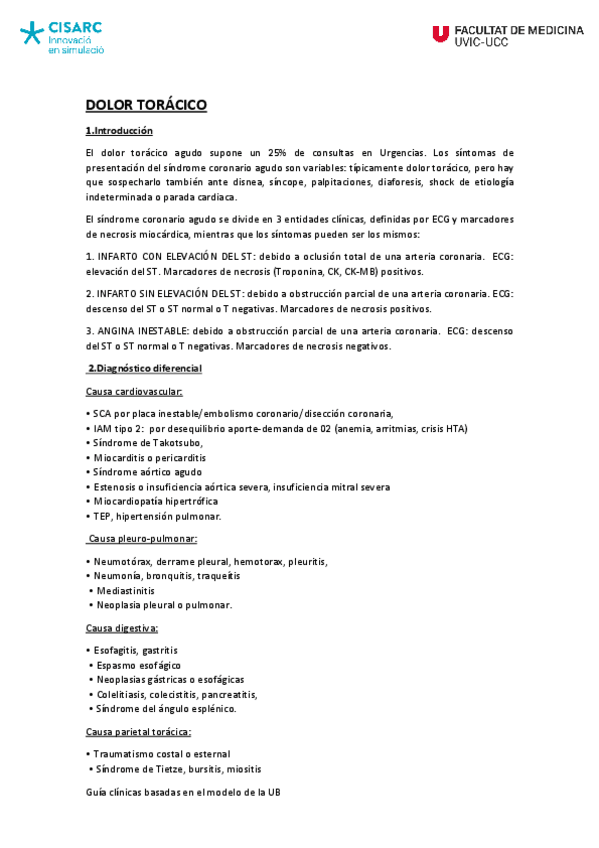 CISARC
Innovació en simulació

FACULTAT DE MEDICINA
UVIC-UCC

DOLOR TORÁCICO

1.Introducción

El dolor torácico agudo supone un 25% de consultas en Urgencias. Los síntomas de presentación del síndrome coronario agudo son variables: típicamente dolor torácico, pero hay que sospecharlo también ante disnea, síncope, palpitaciones, diaforesis, shock de etiología indeterminada o parada cardiaca.

El síndrome coronario agudo se divide en 3 entidades clínicas, definidas por ECG y marcadores de necrosis miocárdica, mientras que los síntomas pueden ser los mismos:

1. INFARTO CON ELEVACIÓN DEL ST: debido a oclusión total de una arteria coronaria. ECG: elevación del ST. Marcadores de necrosis (Troponina, CK, CK-MB) positivos.

2. INFARTO SIN ELEVACIÓN DEL ST: debido a obstrucción parcial de una arteria coronaria. ECG: descenso del ST o ST normal o T negativas. Marcadores de necrosis positivos.

3. ANGINA INESTABLE: debido a obstrucción parcial de una arteria coronaria. ECG: descenso del ST o ST normal o T negativas. Marcadores de necrosis negativos.

2.Diagnóstico diferencial

Causa cardiovascular:

• SCA por placa inestable/embolismo coronario/disección coronaria,
• IAM tipo 2: por desequilibrio aporte-demanda de 02 (anemia, arritmias, crisis HTA)
• Síndrome de Takotsubo,
• Miocarditis o pericarditis
• Síndrome aórtico agudo
• Estenosis o insuficiencia aórtica severa, insuficiencia mitral severa
• Miocardiopatía hipertrófica
• TEP, hipertensión pulmonar.

Causa pleuro-pulmonar:

• Neumotórax, derrame pleural, hemotorax, pleuritis,
• Neumonía, bronquitis, traqueítis
• Mediastinitis
• Neoplasia pleural o pulmonar.

Causa digestiva:

• Esofagitis, gastritis
• Espasmo esofágico
• Neoplasias gástricas o esofágicas
• Colelitiasis, colecistitis, pancreatitis,
• Síndrome del ángulo esplénico.

Causa parietal torácica:

• Traumatismo costal o esternal
• Síndrome de Tietze, bursitis, miositis

Guía clínicas basadas en el modelo de la UB